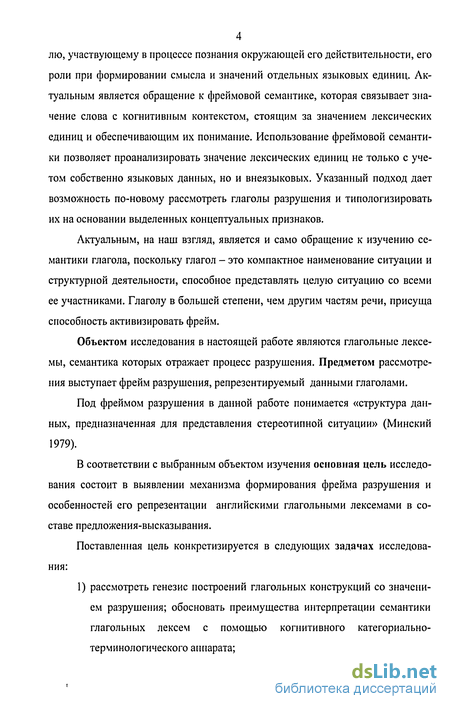 4

лю, участвующему в процессе познания окружающей его действительности, его роли при формировании смысла и значений отдельных языковых единиц. Актуальным является обращение к фреймовой семантике, которая связывает значение слова с когнитивным контекстом, стоящим за значением лексических единиц и обеспечивающим их понимание. Использование фреймовой семантики позволяет проанализировать значение лексических единиц не только с учетом собственно языковых данных, но и внеязыковых. Указанный подход дает возможность по-новому рассмотреть глаголы разрушения и типологизировать их на основании выделенных концептуальных признаков.

Актуальным, на наш взгляд, является и само обращение к изучению семантики глагола, поскольку глагол – это компактное наименование ситуации и структурной деятельности, способное представлять целую ситуацию со всеми ее участниками. Глаголу в большей степени, чем другим частям речи, присуща способность активизировать фрейм.

Объектом исследования в настоящей работе являются глагольные лексемы, семантика которых отражает процесс разрушения. Предметом рассмотрения выступает фрейм разрушения, репрезентируемый данными глаголами.

Под фреймом разрушения в данной работе понимается «структура данных, предназначенная для представления стереотипной ситуации» (Минский 1979).

В соответствии с выбранным объектом изучения основная цель исследования состоит в выявлении механизма формирования фрейма разрушения и особенностей его репрезентации английскими глагольными лексемами в составе предложения-высказывания.

Поставленная цель конкретизируется в следующих задачах исследования:

1) рассмотреть генезис построений глагольных конструкций со значением разрушения; обосновать преимущества интерпретации семантики глагольных лексем с помощью когнитивного категориально-терминологического аппарата;

dsLib.net
библиотека диссертаций